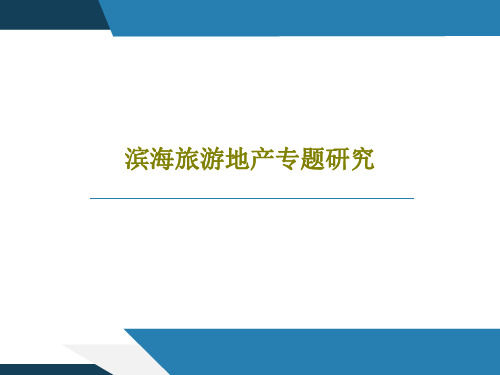 滨海旅游地产专题研究